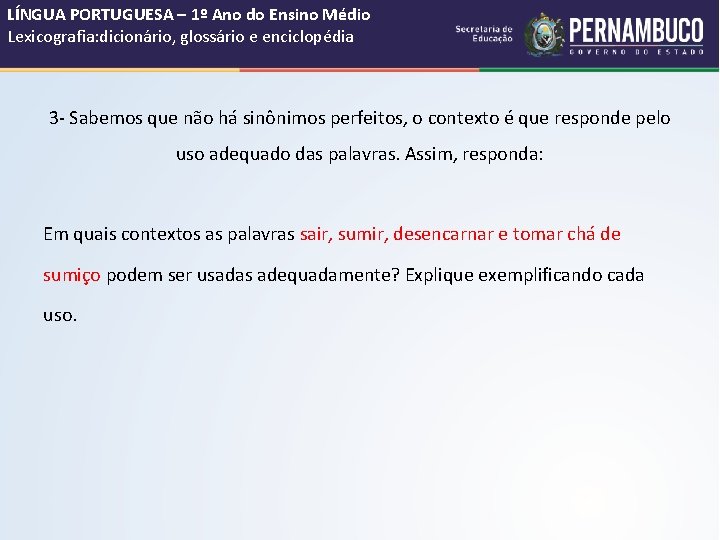 LÍNGUA PORTUGUESA – 1º Ano do Ensino Médio
Lexicografia:dicionário, glossário e enciclopédia

Secretaria de Educação

PERNAMBUCO
GOVERNO DO ESTADO

3- Sabemos que não há sinônimos perfeitos, o contexto é que responde pelo uso adequado das palavras. Assim, responda:

Em quais contextos as palavras sair, sumir, desencarnar e tomar chá de sumiço podem ser usadas adequadamente? Explique exemplificando cada uso.